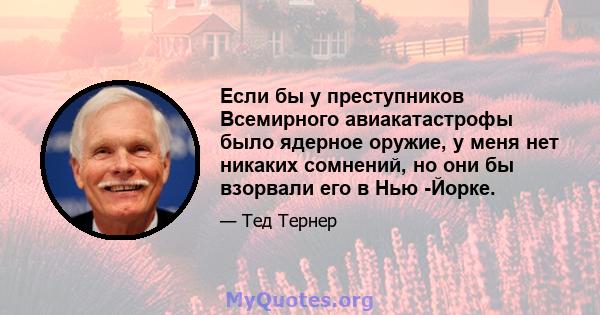 Если бы у преступников Всемирного авиакатастрофы было ядерное оружие, у меня нет никаких сомнений, но они бы взорвали его в Нью -Йорке.

— Тед Тернер

MyQuotes.org